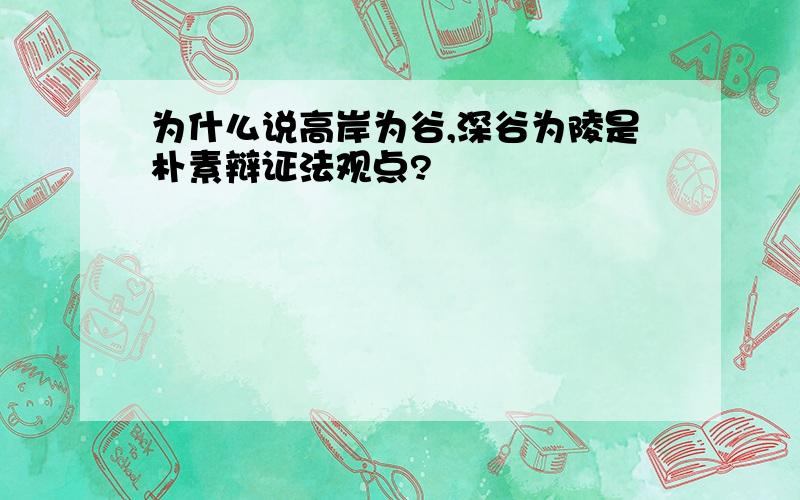 为什么说高岸为谷,深谷为陵是朴素辩证法观点?

ABC

Back to School